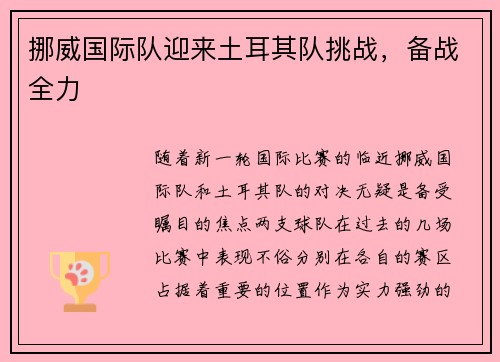 挪威国际队迎来土耳其队挑战，备战全力

随着新一轮国际比赛的临近挪威国际队和土耳其队的对决无疑是备受瞩目的焦点两支球队在过去的几场比赛中表现不俗分别在各自的赛区占据着重要的位置作为实力强劲的